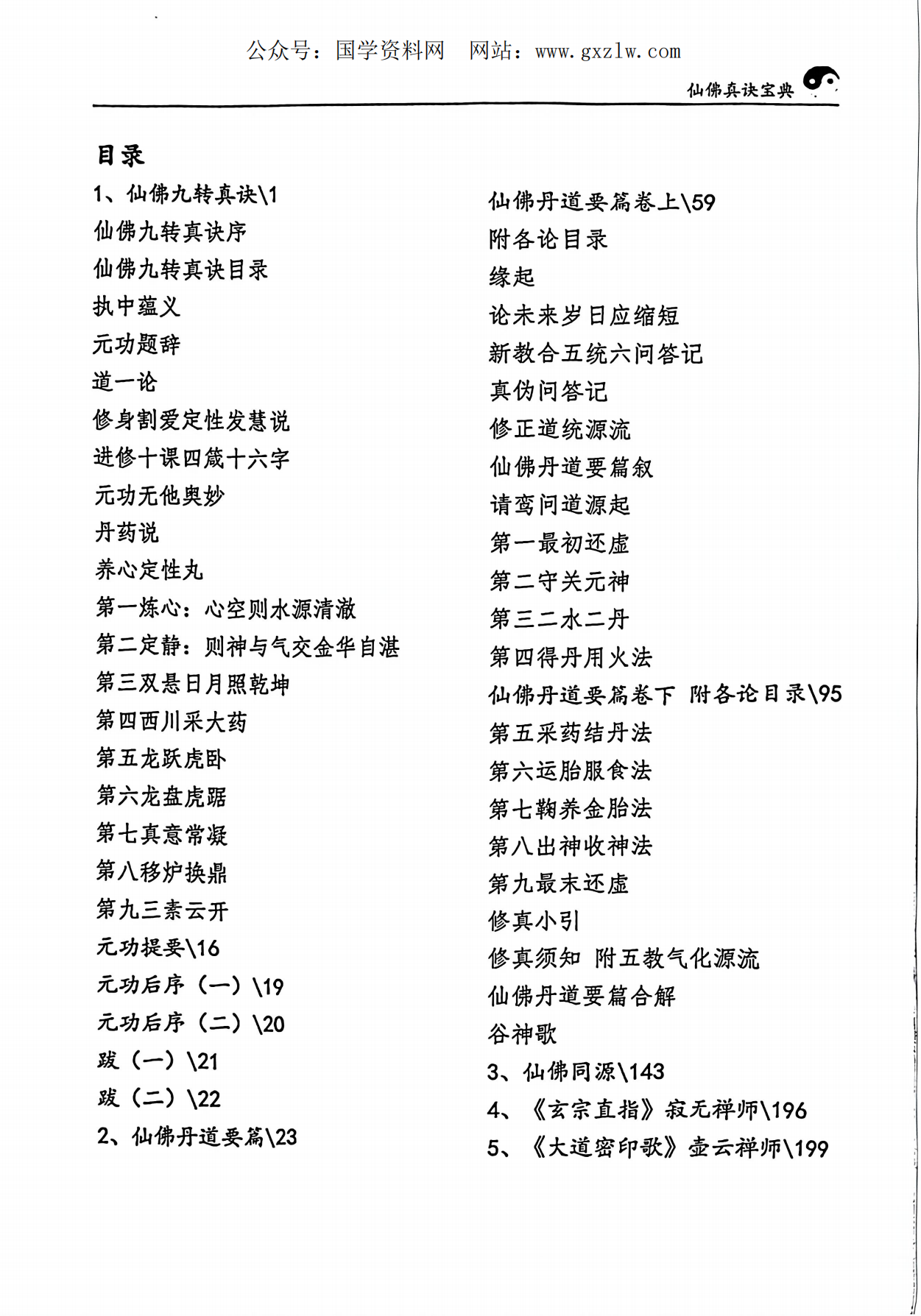 公众号：国学资料网　网站：www.gxzlw.com

仙佛真诀宝典

目录

1、仙佛九转真诀\1

仙佛九转真诀序

仙佛九转真诀目录

执中蕴义

元功题辞

道一论

修身割爱定性发慧说

进修十课四箴十六字

元功无他奥妙

丹药说

养心定性丸

第一炼心：心空则水源清澈

第二定静：则神与气交金华自湛

第三双悬日月照乾坤

第四西川采大药

第五龙跃虎卧

第六龙盘虎踞

第七真意常凝

第八移炉换鼎

第九三素云开

元功提要\16

元功后序（一）\19

元功后序（二）\20

跋（一）\21

跋（二）\22

2、仙佛丹道要篇\23

仙佛丹道要篇卷上\59

附各论目录

缘起

论未来岁日应缩短

新教合五统六问答记

真伪问答记

修正道统源流

仙佛丹道要篇叙

请鸾问道源起

第一最初还虚

第二守关元神

第三二水二丹

第四得丹用火法

仙佛丹道要篇卷下 附各论目录\95

第五采药结丹法

第六运胎服食法

第七鞠养金胎法

第八出神收神法

第九最末还虚

修真小引

修真须知 附五教气化源流

仙佛丹道要篇合解

谷神歌

3、仙佛同源\143

4、《玄宗直指》寂无禅师\196

5、《大道密印歌》壶云禅师\199